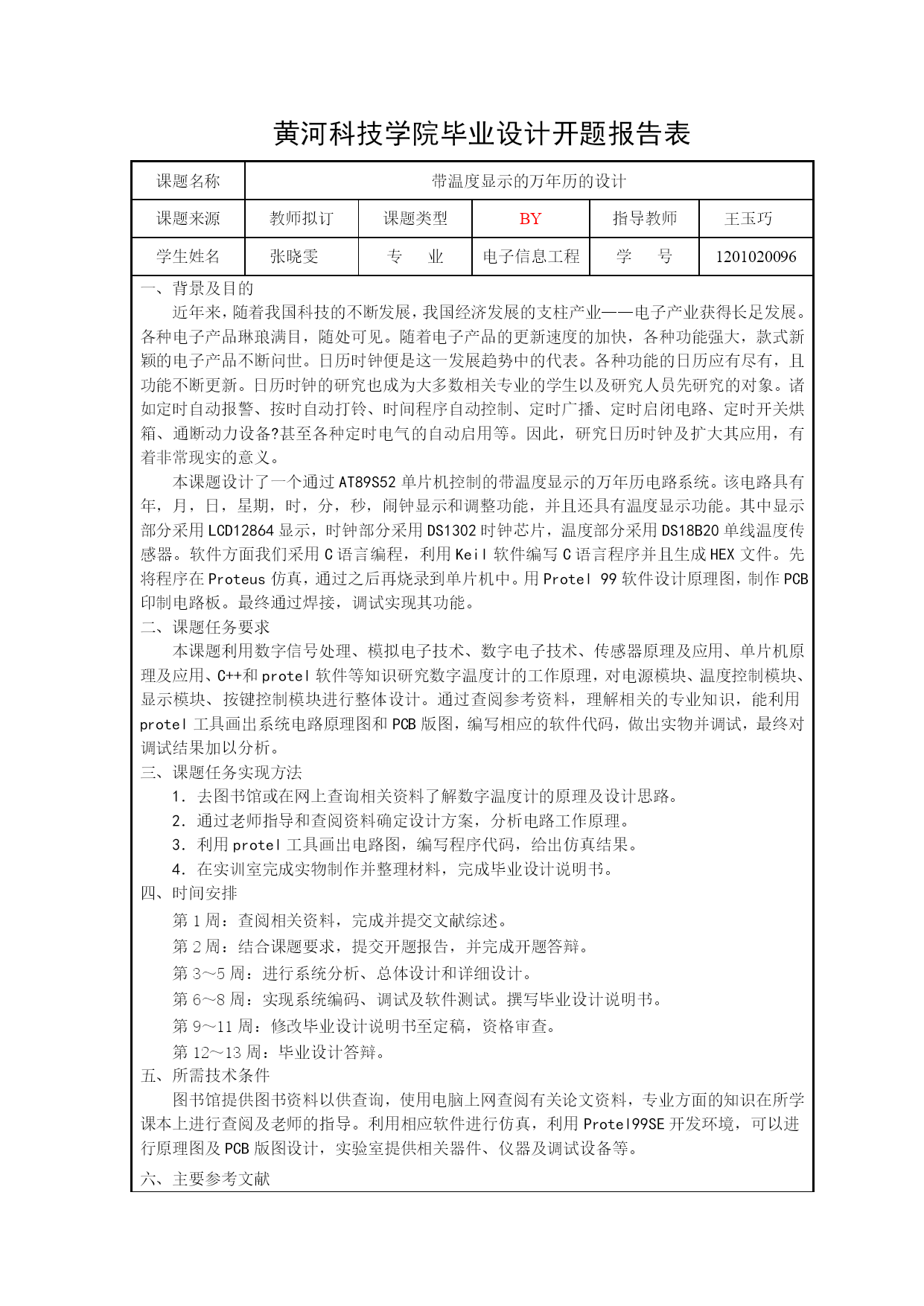 黄河科技学院毕业设计开题报告表

| 课题名称 | 带温度显示的万年历的设计 | | | | |
|---|---|---|---|---|---|
| 课题来源 | 教师拟订 | 课题类型 | BY | 指导教师 | 王玉巧 |
| 学生姓名 | 张晓雯 | 专　业 | 电子信息工程 | 学　号 | 1201020096 |

一、背景及目的

近年来，随着我国科技的不断发展，我国经济发展的支柱产业——电子产业获得长足发展。各种电子产品琳琅满目，随处可见。随着电子产品的更新速度的加快，各种功能强大，款式新颖的电子产品不断问世。日历时钟便是这一发展趋势中的代表。各种功能的日历应有尽有，且功能不断更新。日历时钟的研究也成为大多数相关专业的学生以及研究人员先研究的对象。诸如定时自动报警、按时自动打铃、时间程序自动控制、定时广播、定时启闭电路、定时开关烘箱、通断动力设备?甚至各种定时电气的自动启用等。因此，研究日历时钟及扩大其应用，有着非常现实的意义。

本课题设计了一个通过 AT89S52 单片机控制的带温度显示的万年历电路系统。该电路具有年，月，日，星期，时，分，秒，闹钟显示和调整功能，并且还具有温度显示功能。其中显示部分采用 LCD12864 显示，时钟部分采用 DS1302 时钟芯片，温度部分采用 DS18B20 单线温度传感器。软件方面我们采用 C 语言编程，利用 Keil 软件编写 C 语言程序并且生成 HEX 文件。先将程序在 Proteus 仿真，通过之后再烧录到单片机中。用 Protel 99 软件设计原理图，制作 PCB 印制电路板。最终通过焊接，调试实现其功能。

二、课题任务要求

本课题利用数字信号处理、模拟电子技术、数字电子技术、传感器原理及应用、单片机原理及应用、C++和 protel 软件等知识研究数字温度计的工作原理，对电源模块、温度控制模块、显示模块、按键控制模块进行整体设计。通过查阅参考资料，理解相关的专业知识，能利用 protel 工具画出系统电路原理图和 PCB 版图，编写相应的软件代码，做出实物并调试，最终对调试结果加以分析。

三、课题任务实现方法

1. 去图书馆或在网上查询相关资料了解数字温度计的原理及设计思路。
2. 通过老师指导和查阅资料确定设计方案，分析电路工作原理。
3. 利用 protel 工具画出电路图，编写程序代码，给出仿真结果。
4. 在实训室完成实物制作并整理材料，完成毕业设计说明书。

四、时间安排

第 1 周：查阅相关资料，完成并提交文献综述。
第 2 周：结合课题要求，提交开题报告，并完成开题答辩。
第 3～5 周：进行系统分析、总体设计和详细设计。
第 6～8 周：实现系统编码、调试及软件测试。撰写毕业设计说明书。
第 9～11 周：修改毕业设计说明书至定稿，资格审查。
第 12～13 周：毕业设计答辩。

五、所需技术条件

图书馆提供图书资料以供查询，使用电脑上网查阅有关论文资料，专业方面的知识在所学课本上进行查阅及老师的指导。利用相应软件进行仿真，利用 Protel99SE 开发环境，可以进行原理图及 PCB 版图设计，实验室提供相关器件、仪器及调试设备等。

六、主要参考文献